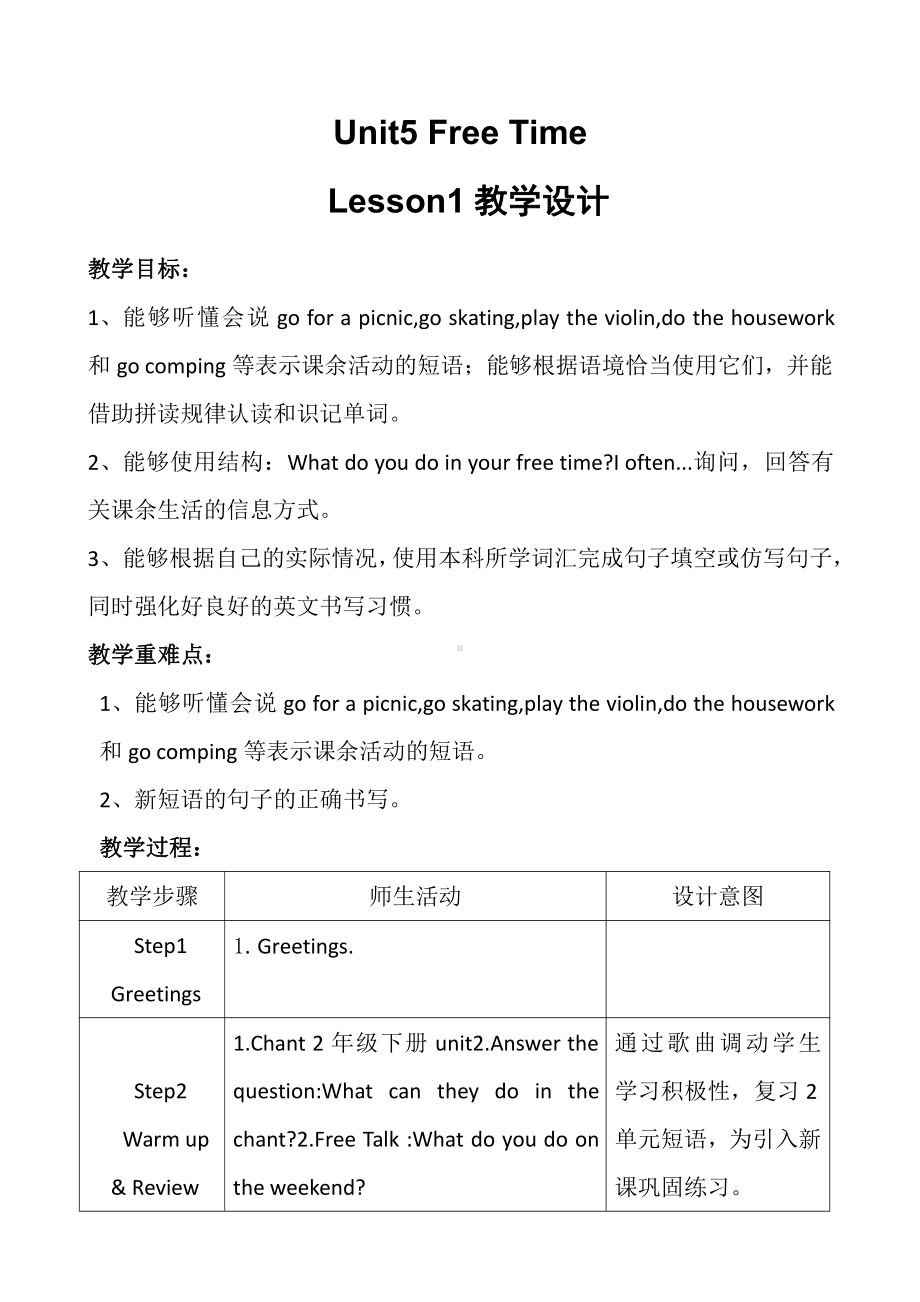 Unit5 Free Time

Lesson1 教学设计

教学目标：

1、能够听懂会说 go for a picnic,go skating,play the violin,do the housework 和 go comping 等表示课余活动的短语；能够根据语境恰当使用它们，并能借助拼读规律认读和识记单词。

2、能够使用结构：What do you do in your free time?I often...询问，回答有关课余生活的信息方式。

3、能够根据自己的实际情况，使用本科所学词汇完成句子填空或仿写句子，同时强化好良好的英文书写习惯。

教学重难点：

1、能够听懂会说 go for a picnic,go skating,play the violin,do the housework 和 go comping 等表示课余活动的短语。

2、新短语的句子的正确书写。

教学过程：

| 教学步骤 | 师生活动 | 设计意图 |
|---|---|---|
| Step1 Greetings | 1. Greetings. | |
| Step2 Warm up & Review | 1.Chant 2 年级下册 unit2.Answer the question:What can they do in the chant?2.Free Talk :What do you do on the weekend? | 通过歌曲调动学生学习积极性，复习 2 单元短语，为引入新课巩固练习。 |